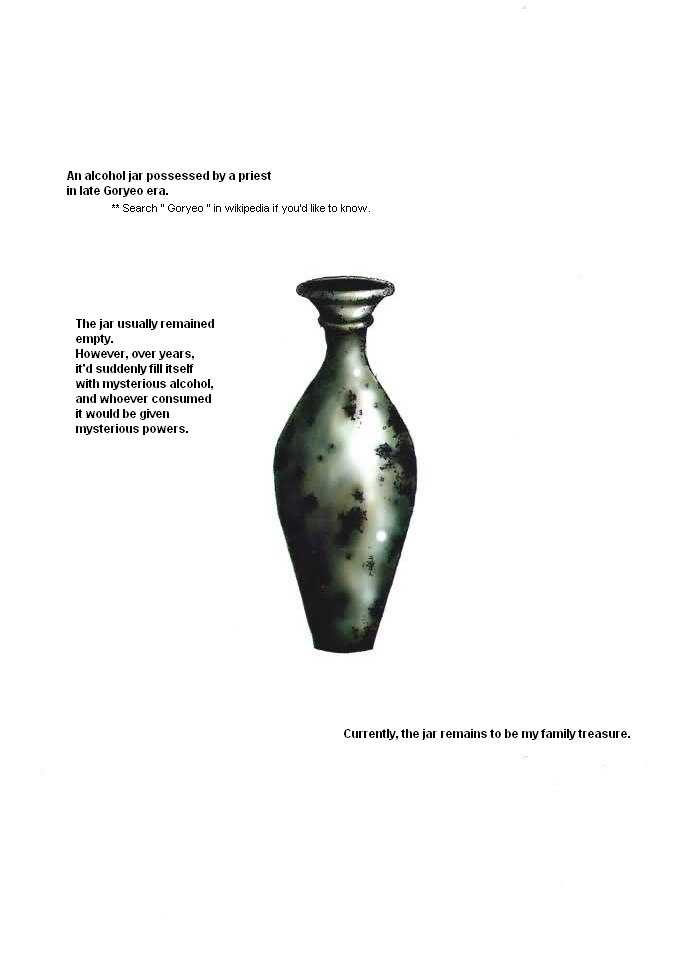 An alcohol jar possessed by a priest in late Goryeo era.

** Search " Goryeo " in wikipedia if you'd like to know.

The jar usually remained empty.
However, over years, it'd suddenly fill itself with mysterious alcohol, and whoever consumed it would be given mysterious powers.

Currently, the jar remains to be my family treasure.